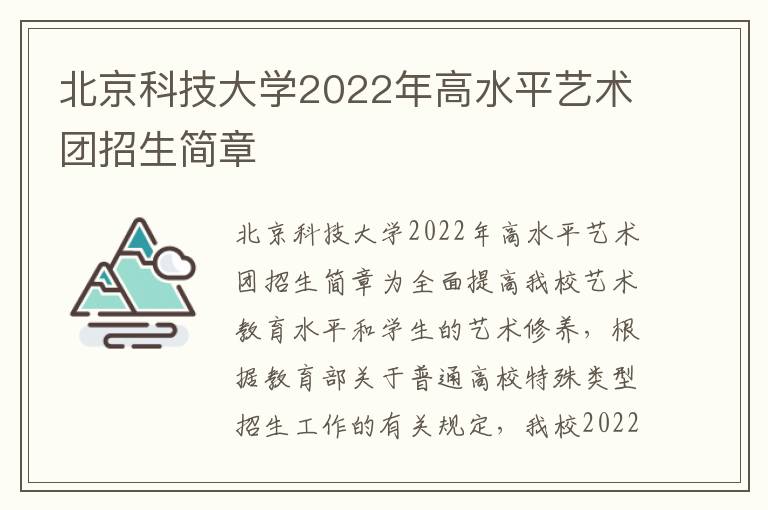 北京科技大学2022年高水平艺术团招生简章

北京科技大学2022年高水平艺术团招生简章为全面提高我校艺术教育水平和学生的艺术修养，根据教育部关于普通高校特殊类型招生工作的有关规定，我校2022